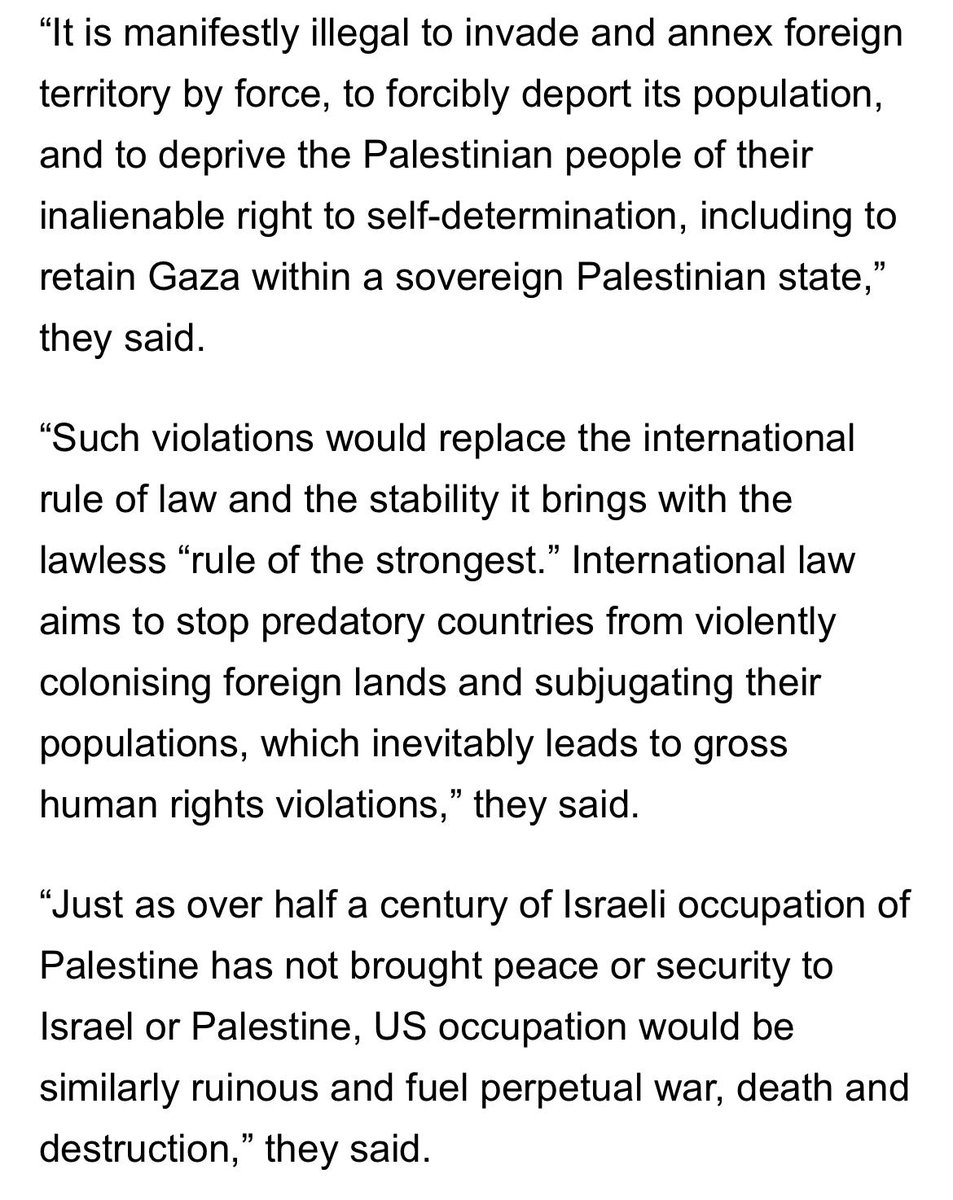 “It is manifestly illegal to invade and annex foreign territory by force, to forcibly deport its population, and to deprive the Palestinian people of their inalienable right to self-determination, including to retain Gaza within a sovereign Palestinian state,” they said.

“Such violations would replace the international rule of law and the stability it brings with the lawless “rule of the strongest.” International law aims to stop predatory countries from violently colonising foreign lands and subjugating their populations, which inevitably leads to gross human rights violations,” they said.

“Just as over half a century of Israeli occupation of Palestine has not brought peace or security to Israel or Palestine, US occupation would be similarly ruinous and fuel perpetual war, death and destruction,” they said.